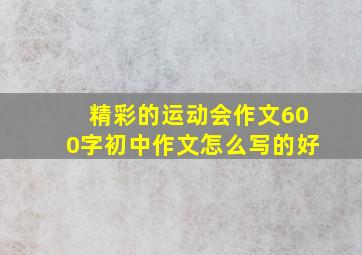 精彩的运动会作文600字初中作文怎么写的好